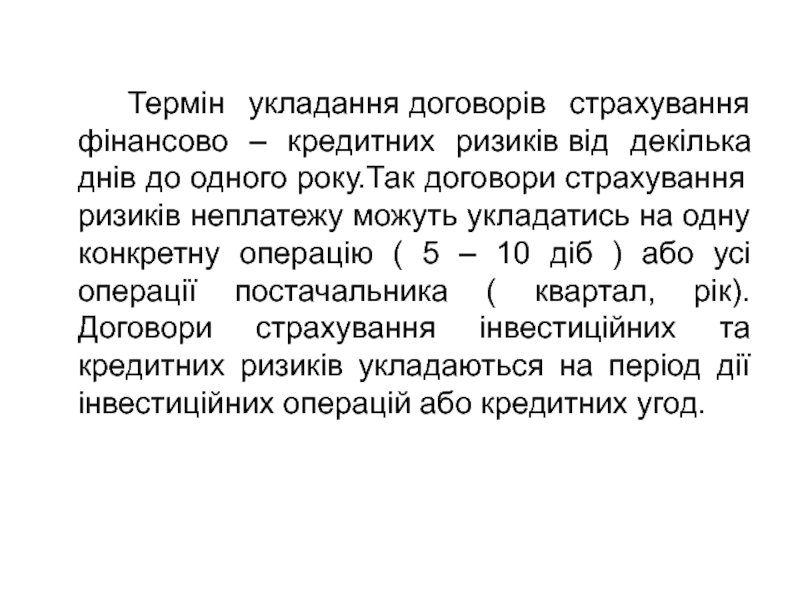 Термін укладання договорів страхування фінансово – кредитних ризиків від декілька днів до одного року.Так договори страхування ризиків неплатежу можуть укладатись на одну конкретну операцію ( 5 – 10 діб ) або усі операції постачальника ( квартал, рік). Договори страхування інвестиційних та кредитних ризиків укладаються на період дії інвестиційних операцій або кредитних угод.